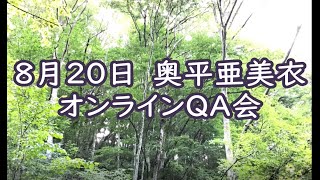 ８月２０日　奥平亜美衣
オンラインQA会